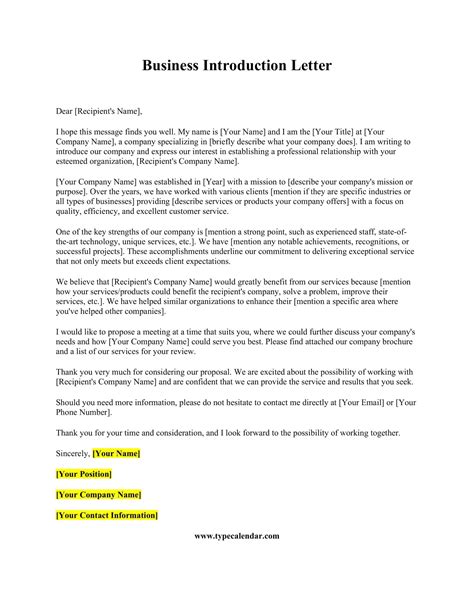 Business Introduction Letter

Dear [Recipient's Name],

I hope this message finds you well. My name is [Your Name] and I am the [Your Title] at [Your Company Name], a company specializing in [briefly describe what your company does]. I am writing to introduce our company and express our interest in establishing a professional relationship with your esteemed organization, [Recipient's Company Name].

[Your Company Name] was established in [Year] with a mission to [describe your company's mission or purpose]. Over the years, we have worked with various clients [mention if they are specific industries or all types of businesses] providing [describe services or products your company offers] with a focus on quality, efficiency, and excellent customer service.

One of the key strengths of our company is [mention a strong point, such as experienced staff, state-of-the-art technology, unique services, etc.]. We have [mention any notable achievements, recognitions, or successful projects]. These accomplishments underline our commitment to delivering exceptional service that not only meets but exceeds client expectations.

We believe that [Recipient's Company Name] would greatly benefit from our services because [mention how your services/products could benefit the recipient's company, solve a problem, improve their services, etc.]. We have helped similar organizations to enhance their [mention a specific area where you've helped other companies].

I would like to propose a meeting at a time that suits you, where we could further discuss your company's needs and how [Your Company Name] could serve you best. Please find attached our company brochure and a list of our services for your review.

Thank you very much for considering our proposal. We are excited about the possibility of working with [Recipient's Company Name] and are confident that we can provide the service and results that you seek.

Should you need more information, please do not hesitate to contact me directly at [Your Email] or [Your Phone Number].

Thank you for your time and consideration, and I look forward to the possibility of working together.

Sincerely, [Your Name]

[Your Position]

[Your Company Name]

[Your Contact Information]

www.typecalendar.com